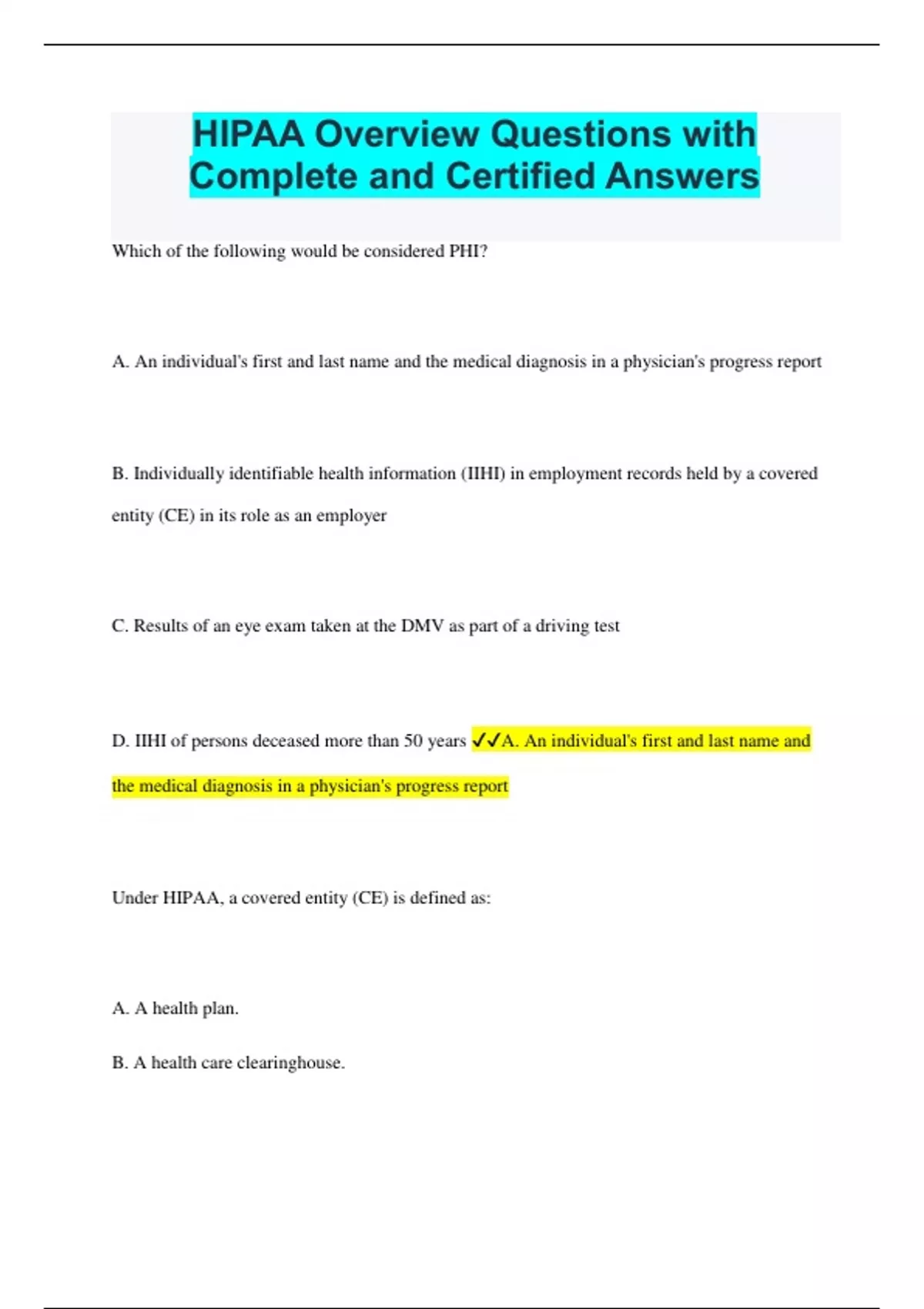 HIPAA Overview Questions with Complete and Certified Answers

Which of the following would be considered PHI?

A. An individual's first and last name and the medical diagnosis in a physician's progress report

B. Individually identifiable health information (IIHI) in employment records held by a covered entity (CE) in its role as an employer

C. Results of an eye exam taken at the DMV as part of a driving test

D. IIHI of persons deceased more than 50 years ✓✓A. An individual's first and last name and the medical diagnosis in a physician's progress report

Under HIPAA, a covered entity (CE) is defined as:

A. A health plan.

B. A health care clearinghouse.